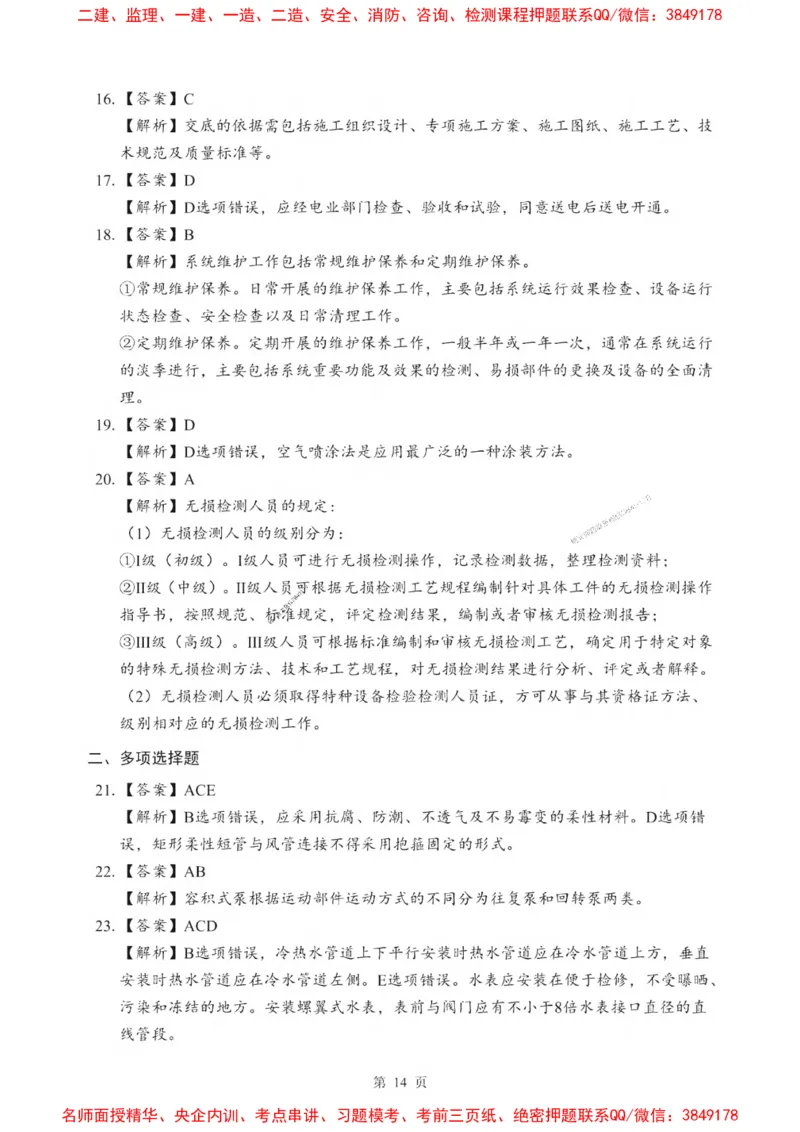 二建、监理、一建、一造、二造、安全、消防、咨询、检测课程押题联系QQ/微信：3849178

16.【答案】C

【解析】交底的依据需包括施工组织设计、专项施工方案、施工图纸、施工工艺、技术规范及质量标准等。

17.【答案】D

【解析】D选项错误，应经电业部门检查、验收和试验，同意送电后送电开通。

18.【答案】B

【解析】系统维护工作包括常规维护保养和定期维护保养。

①常规维护保养。日常开展的维护保养工作，主要包括系统运行效果检查、设备运行状态检查、安全检查以及日常清理工作。

②定期维护保养。定期开展的维护保养工作，一般半年或一年一次，通常在系统运行的淡季进行，主要包括系统重要功能及效果的检测、易损部件的更换及设备的全面清理。

19.【答案】D

【解析】D选项错误，空气喷涂法是应用最广泛的一种涂装方法。

20.【答案】A

【解析】无损检测人员的规定：

（1）无损检测人员的级别分为：

①I级（初级）。I级人员可进行无损检测操作，记录检测数据，整理检测资料；

②II级（中级）。II级人员可根据无损检测工艺规程编制针对具体工件的无损检测操作指导书，按照规范、标准规定，评定检测结果，编制或者审核无损检测报告；

③III级（高级）。III级人员可根据标准编制和审核无损检测工艺，确定用于特定对象的特殊无损检测方法、技术和工艺规程，对无损检测结果进行分析、评定或者解释。

（2）无损检测人员必须取得特种设备检验检测人员证，方可从事与其资格证方法、级别相对应的无损检测工作。

二、多项选择题

21.【答案】ACE

【解析】B选项错误，应采用抗腐、防潮、不透气及不易霉变的柔性材料。D选项错误，矩形柔性短管与风管连接不得采用抱箍固定的形式。

22.【答案】AB

【解析】容积式泵根据运动部件运动方式的不同分为往复泵和回转泵两类。

23.【答案】ACD

【解析】B选项错误，冷热水管道上下平行安装时热水管道应在冷水管道上方，垂直安装时热水管道应在冷水管道左侧。E选项错误。水表应安装在便于检修，不受曝晒、污染和冻结的地方。安装螺翼式水表，表前与阀门应有不小于8倍水表接口直径的直线管段。

第 14 页

名师面授精华、央企内训、考点串讲、习题模考、考前三页纸、绝密押题联系QQ/微信：3849178